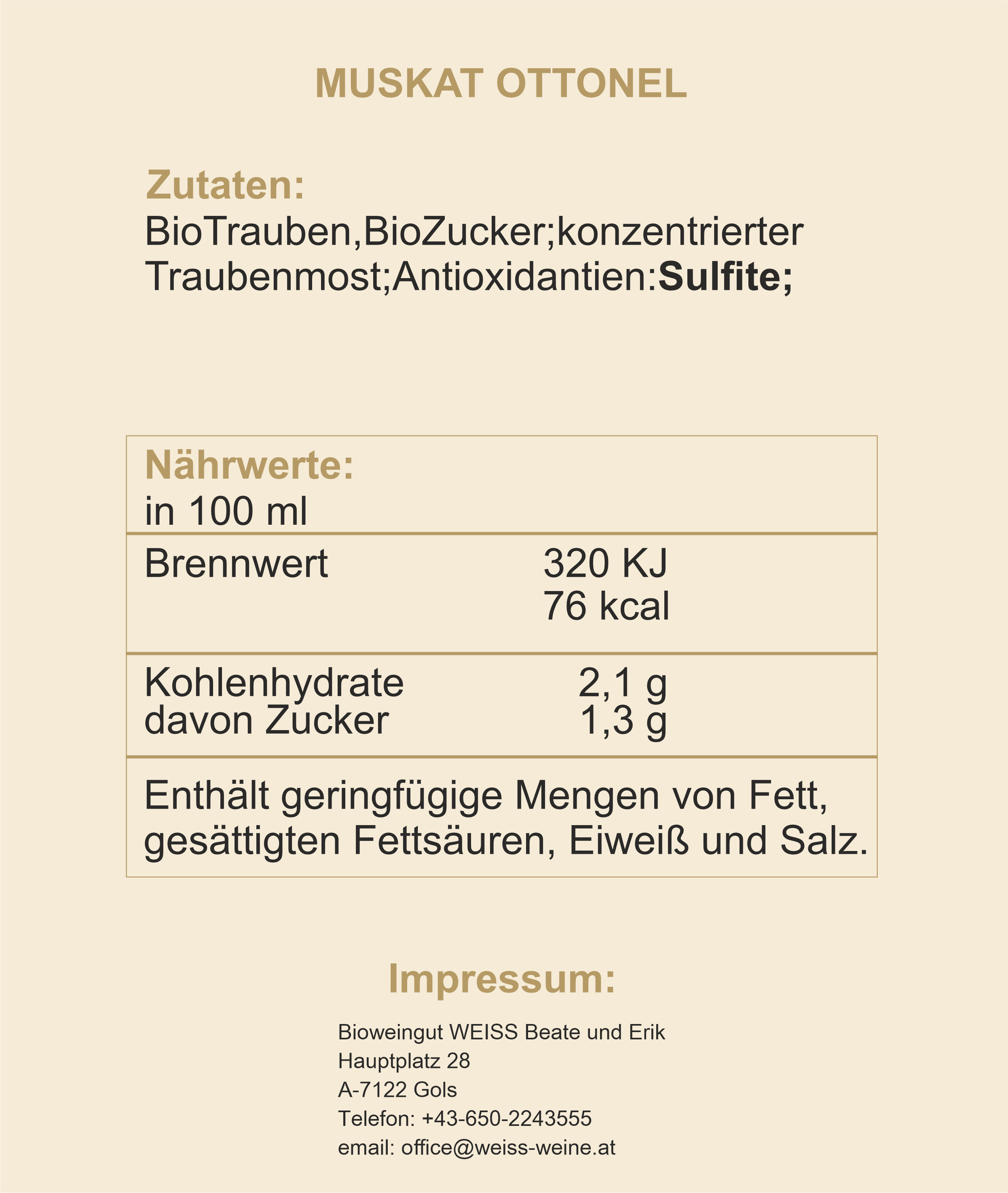 MUSKAT OTTONEL

Zutaten:
BioTrauben,BioZucker;konzentrierter Traubenmost;Antioxidantien:Sulfite;

Nährwerte:
in 100 ml

Brennwert 320 KJ
76 kcal

Kohlenhydrate 2,1 g
davon Zucker 1,3 g

Enthält geringfügige Mengen von Fett, gesättigten Fettsäuren, Eiweiß und Salz.

Impressum:

Bioweingut WEISS Beate und Erik
Hauptplatz 28
A-7122 Gols
Telefon: +43-650-2243555
email: office@weiss-weine.at